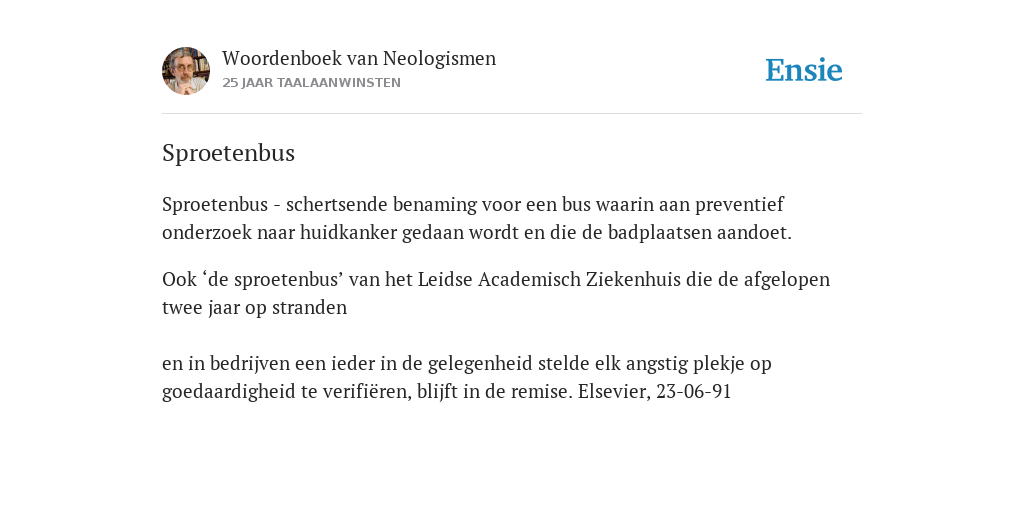 Woordenboek van Neologismen
25 JAAR TAALAANWINSTEN

Ensie

Sproetenbus

Sproetenbus - schertsende benaming voor een bus waarin aan preventief onderzoek naar huidkanker gedaan wordt en die de badplaatsen aandoet.

Ook ‘de sproetenbus’ van het Leidse Academisch Ziekenhuis die de afgelopen twee jaar op stranden

en in bedrijven een ieder in de gelegenheid stelde elk angstig plekje op goedaardigheid te verifiëren, blijft in de remise. Elsevier, 23-06-91